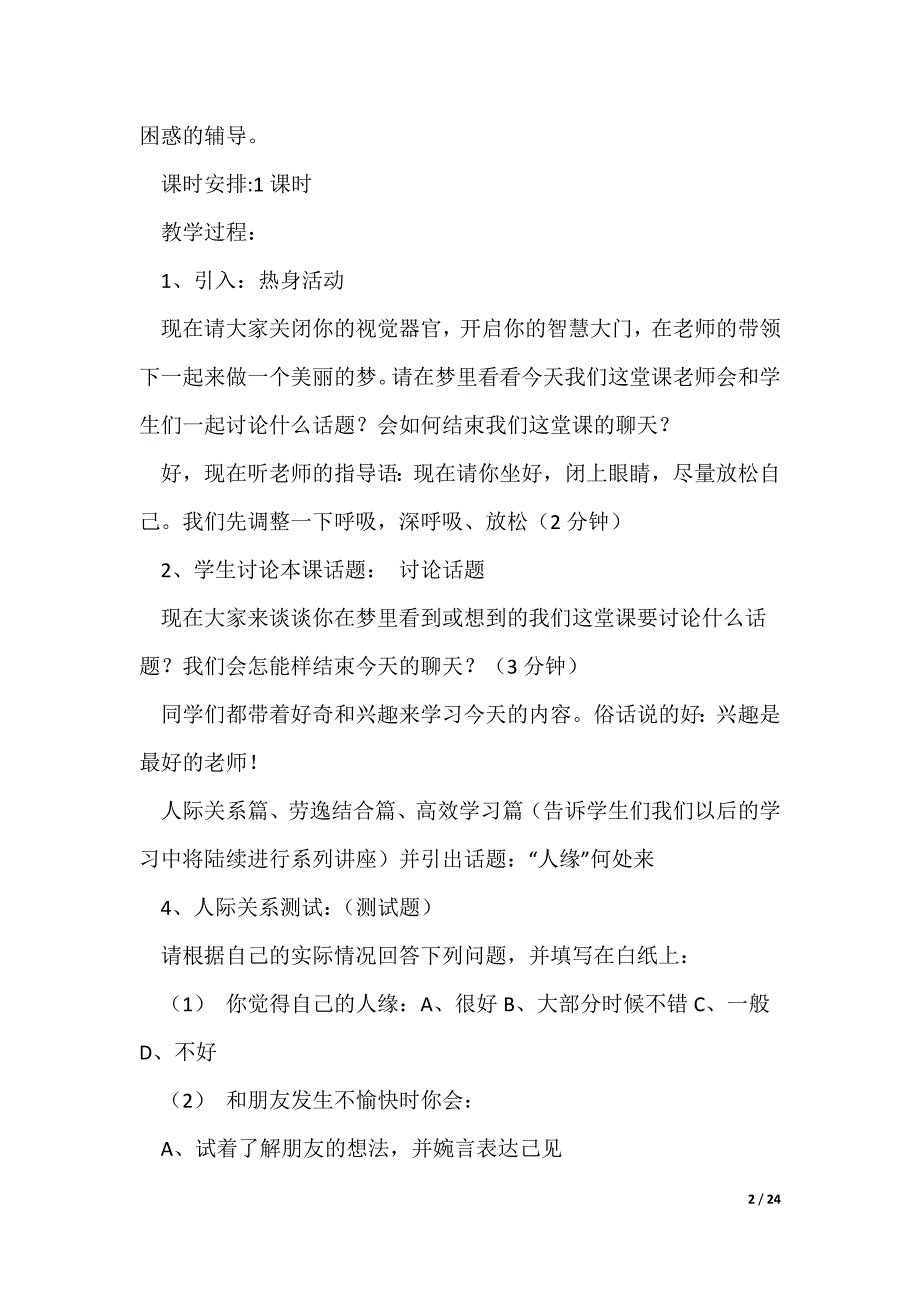 困惑的辅导。

课时安排:1 课时

教学过程：

1、引入：热身活动

现在请大家关闭你的视觉器官，开启你的智慧大门，在老师的带领下一起来做一个美丽的梦。请在梦里看看今天我们这堂课老师会和学生们一起讨论什么话题？会如何结束我们这堂课的聊天？

好，现在听老师的指导语：现在请你坐好，闭上眼睛，尽量放松自己。我们先调整一下呼吸，深呼吸、放松（2 分钟）

2、学生讨论本课话题： 讨论话题

现在大家来谈谈你在梦里看到或想到的我们这堂课要讨论什么话题？我们会怎能样结束今天的聊天？（3 分钟）

同学们都带着好奇和兴趣来学习今天的内容。俗话说的好：兴趣是最好的老师！

人际关系篇、劳逸结合篇、高效学习篇（告诉学生们我们以后的学习中将陆续进行系列讲座）并引出话题：“人缘”何处来

4、人际关系测试：（测试题）

请根据自己的实际情况回答下列问题，并填写在白纸上：

（1） 你觉得自己的人缘：A、很好 B、大部分时候不错 C、一般 D、不好

（2） 和朋友发生不愉快时你会：

A、试着了解朋友的想法，并婉言表达己见

2 / 24